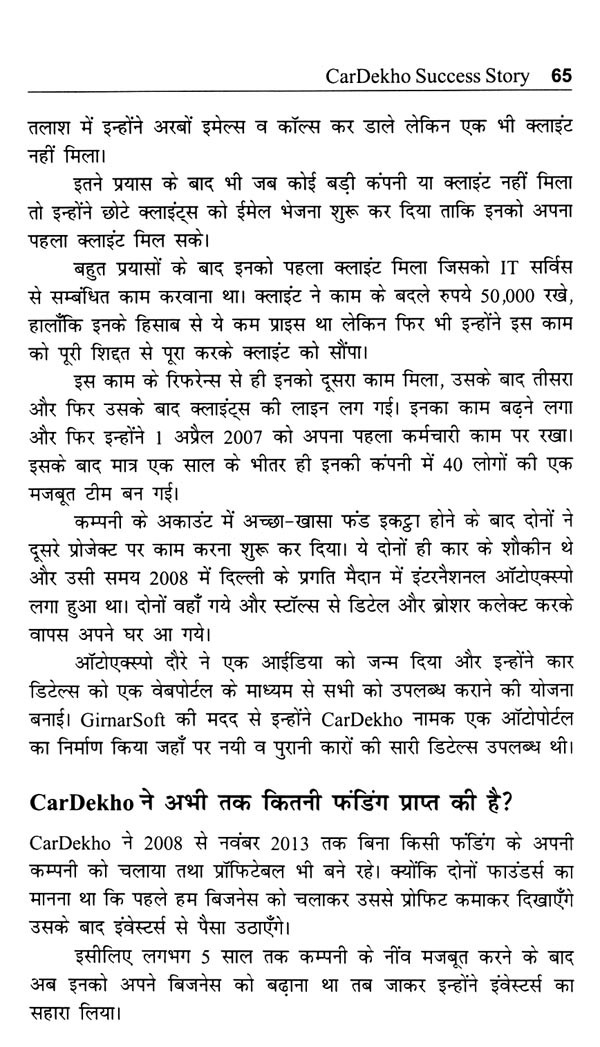 CarDekho Success Story 65

तलाश में इन्होंने अरबों इमेल्स व कॉल्स कर डाले लेकिन एक भी क्लाइंट नहीं मिला।

इतने प्रयास के बाद भी जब कोई बड़ी कंपनी या क्लाइंट नहीं मिला तो इन्होंने छोटे क्लाइंट्स को ईमेल भेजना शुरू कर दिया ताकि इनको अपना पहला क्लाइंट मिल सके।

बहुत प्रयासों के बाद इनको पहला क्लाइंट मिला जिसको IT सर्विस से सम्बंधित काम करवाना था। क्लाइंट ने काम के बदले रुपये 50,000 रखे, हालाँकि इनके हिसाब से ये कम प्राइस था लेकिन फिर भी इन्होंने इस काम को पूरी शिद्दत से पूरा करके क्लाइंट को सौंपा।

इस काम के रिफरेन्स से ही इनको दूसरा काम मिला, उसके बाद तीसरा और फिर उसके बाद क्लाइंट्स की लाइन लग गई। इनका काम बढ़ने लगा और फिर इन्होंने 1 अप्रैल 2007 को अपना पहला कर्मचारी काम पर रखा। इसके बाद मात्र एक साल के भीतर ही इनकी कंपनी में 40 लोगों की एक मजबूत टीम बन गई।

कम्पनी के अकाउंट में अच्छा-खासा फंड इकट्ठा होने के बाद दोनों ने दूसरे प्रोजेक्ट पर काम करना शुरू कर दिया। ये दोनों ही कार के शौकीन थे और उसी समय 2008 में दिल्ली के प्रगति मैदान में इंटरनैशनल ऑटोएक्स्पो लगा हुआ था। दोनों वहाँ गये और स्टॉल्स से डिटेल और ब्रोशर कलेक्ट करके वापस अपने घर आ गये।

ऑटोएक्स्पो दौरे ने एक आईडिया को जन्म दिया और इन्होंने कार डिटेल्स को एक वेबपोर्टल के माध्यम से सभी को उपलब्ध कराने की योजना बनाई। GirnarSoft की मदद से इन्होंने CarDekho नामक एक ऑटोपोर्टल का निर्माण किया जहाँ पर नयी व पुरानी कारों की सारी डिटेल्स उपलब्ध थी।

CarDekho ने अभी तक कितनी फंडिंग प्राप्त की है?

CarDekho ने 2008 से नवंबर 2013 तक बिना किसी फंडिंग के अपनी कम्पनी को चलाया तथा प्रॉफिटेबल भी बने रहे। क्योंकि दोनों फाउंडर्स का मानना था कि पहले हम बिजनेस को चलाकर उससे प्रोफिट कमाकर दिखाएँगे उसके बाद इंवेस्टर्स से पैसा उठाएँगे।

इसीलिए लगभग 5 साल तक कम्पनी के नींव मजबूत करने के बाद अब इनको अपने बिजनेस को बढ़ाना था तब जाकर इन्होंने इंवेस्टर्स का सहारा लिया।